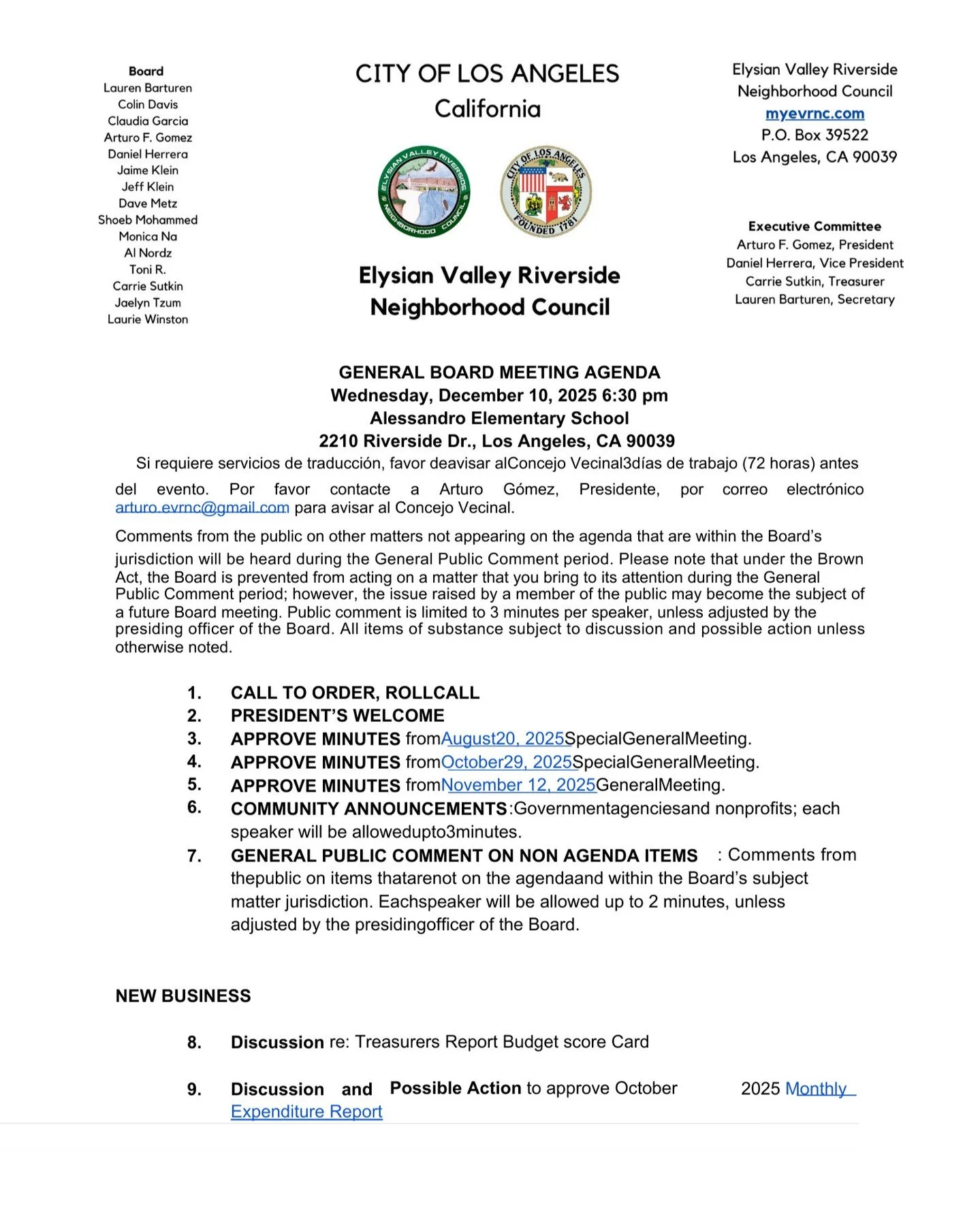 Board
Lauren Barturen
Colin Davis
Claudia Garcia
Arturo F. Gomez
Daniel Herrera
Jaime Klein
Jeff Klein
Dave Metz
Shoeb Mohammed
Monica Na
Al Nordz
Toni R.
Carrie Sutkin
Jaelyn Tzum
Laurie Winston

CITY OF LOS ANGELES
California

ELYSIAN VALLEY RIVERSIDE NEIGHBORHOOD COUNCIL

CITY OF LOS ANGELES FOUNDED 1781

Elysian Valley Riverside
Neighborhood Council

Elysian Valley Riverside
Neighborhood Council
myevrnc.com
P.O. Box 39522
Los Angeles, CA 90039

Executive Committee
Arturo F. Gomez, President
Daniel Herrera, Vice President
Carrie Sutkin, Treasurer
Lauren Barturen, Secretary

GENERAL BOARD MEETING AGENDA
Wednesday, December 10, 2025 6:30 pm
Alessandro Elementary School
2210 Riverside Dr., Los Angeles, CA 90039

Si requiere servicios de traducción, favor deavisar alConcejo Vecinal3días de trabajo (72 horas) antes del evento. Por favor contacte a Arturo Gómez, Presidente, por correo electrónico arturo.evrnc@gmail.com para avisar al Concejo Vecinal.

Comments from the public on other matters not appearing on the agenda that are within the Board's jurisdiction will be heard during the General Public Comment period. Please note that under the Brown Act, the Board is prevented from acting on a matter that you bring to its attention during the General Public Comment period; however, the issue raised by a member of the public may become the subject of a future Board meeting. Public comment is limited to 3 minutes per speaker, unless adjusted by the presiding officer of the Board. All items of substance subject to discussion and possible action unless otherwise noted.

1. CALL TO ORDER, ROLLCALL
2. PRESIDENT'S WELCOME
3. APPROVE MINUTES fromAugust20, 2025SpecialGeneralMeeting.
4. APPROVE MINUTES fromOctober29, 2025SpecialGeneralMeeting.
5. APPROVE MINUTES fromNovember 12, 2025GeneralMeeting.
6. COMMUNITY ANNOUNCEMENTS:Governmentagenciesand nonprofits; each speaker will be allowedupto3minutes.
7. GENERAL PUBLIC COMMENT ON NON AGENDA ITEMS : Comments from thepublic on items thatarenot on the agendaand within the Board's subject matter jurisdiction. Eachspeaker will be allowed up to 2 minutes, unless adjusted by the presidingofficer of the Board.

NEW BUSINESS

8. Discussion re: Treasurers Report Budget score Card

9. Discussion and Possible Action to approve October 2025 Monthly Expenditure Report